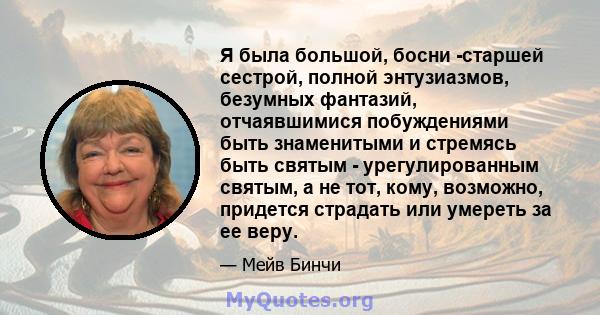 Я была большой, босни -старшей сестрой, полной энтузиазмов, безумных фантазий, отчаявшимися побуждениями быть знаменитыми и стремясь быть святым - урегулированным святым, а не тот, кому, возможно, придется страдать или умереть за ее веру.

— Мейв Бинчи

MyQuotes.org